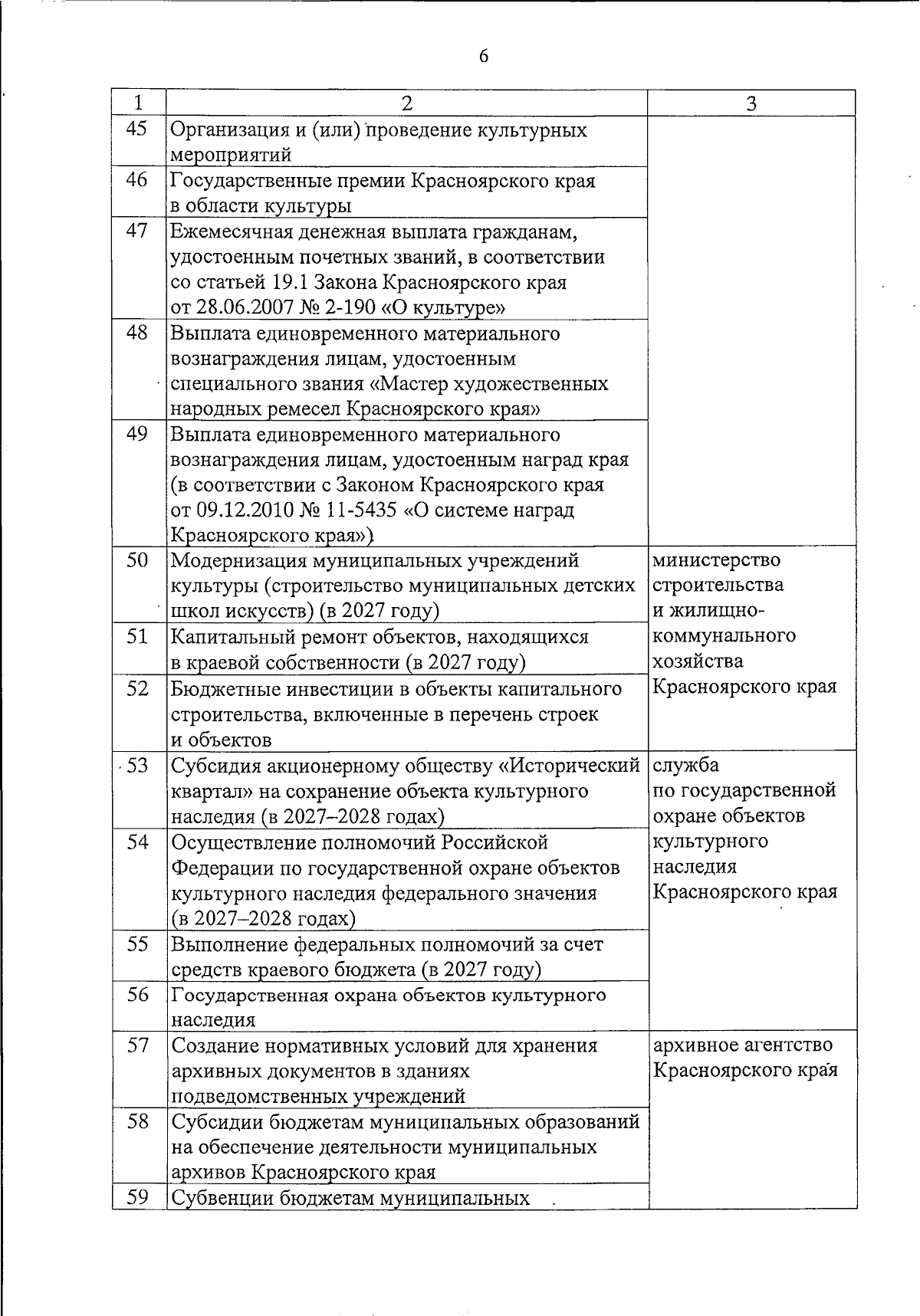 6

| 1 | 2 | 3 |
|---|---|---|
| 45 | Организация и (или) проведение культурных мероприятий | |
| 46 | Государственные премии Красноярского края в области культуры | |
| 47 | Ежемесячная денежная выплата гражданам, удостоенным почетных званий, в соответствии со статьей 19.1 Закона Красноярского края от 28.06.2007 № 2-190 «О культуре» | |
| 48 | Выплата единовременного материального вознаграждения лицам, удостоенным специального звания «Мастер художественных народных ремесел Красноярского края» | |
| 49 | Выплата единовременного материального вознаграждения лицам, удостоенным наград края (в соответствии с Законом Красноярского края от 09.12.2010 № 11-5435 «О системе наград Красноярского края») | |
| 50 | Модернизация муниципальных учреждений культуры (строительство муниципальных детских школ искусств) (в 2027 году) | министерство строительства и жилищно-коммунального хозяйства Красноярского края |
| 51 | Капитальный ремонт объектов, находящихся в краевой собственности (в 2027 году) | |
| 52 | Бюджетные инвестиции в объекты капитального строительства, включенные в перечень строек и объектов | |
| 53 | Субсидия акционерному обществу «Исторический квартал» на сохранение объекта культурного наследия (в 2027–2028 годах) | служба по государственной охране объектов культурного наследия Красноярского края |
| 54 | Осуществление полномочий Российской Федерации по государственной охране объектов культурного наследия федерального значения (в 2027–2028 годах) | |
| 55 | Выполнение федеральных полномочий за счет средств краевого бюджета (в 2027 году) | |
| 56 | Государственная охрана объектов культурного наследия | |
| 57 | Создание нормативных условий для хранения архивных документов в зданиях подведомственных учреждений | архивное агентство Красноярского края |
| 58 | Субсидии бюджетам муниципальных образований на обеспечение деятельности муниципальных архивов Красноярского края | |
| 59 | Субвенции бюджетам муниципальных | |